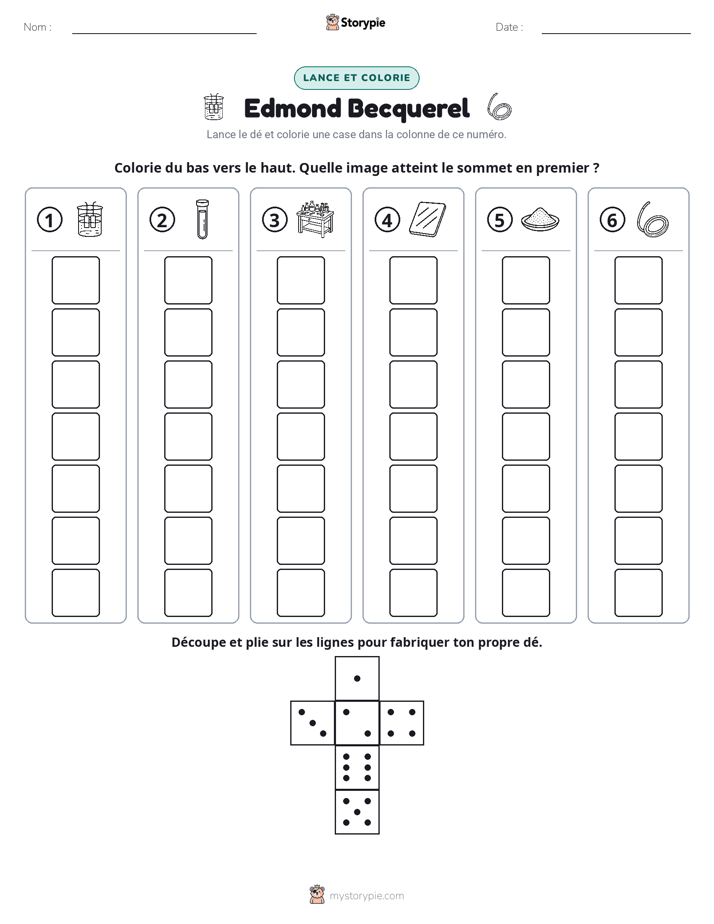 Nom : ____ Storypie Date : ____

LANCE ET COLORIE

Edmond Becquerel

Lance le dé et colorie une case dans la colonne de ce numéro.

Colorie du bas vers le haut. Quelle image atteint le sommet en premier ?

1 2 3 4 5 6

Découpe et plie sur les lignes pour fabriquer ton propre dé.

mystorypie.com